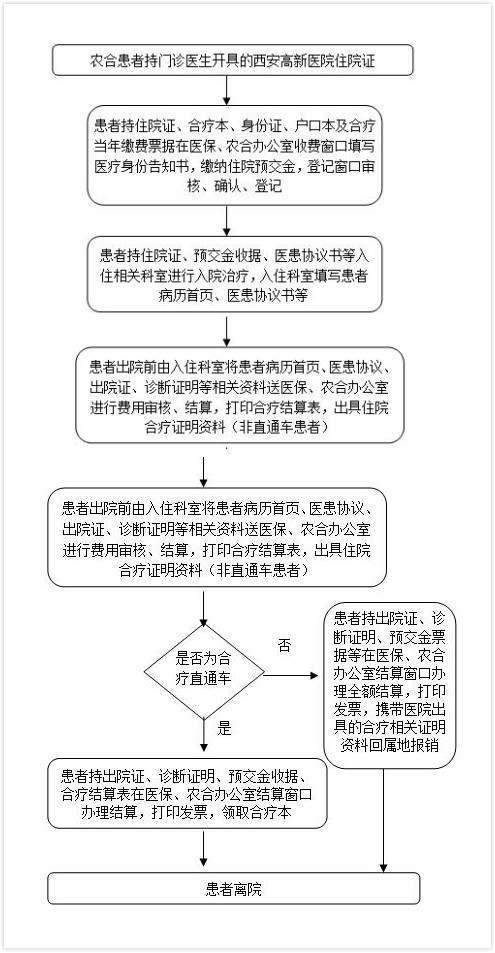 农合患者持门诊医生开具的西安高新医院住院证

患者持住院证、合疗本、身份证、户口本及合疗当年缴费票据在医保、农合办公室收费窗口填写医疗身份告知书，缴纳住院预交金，登记窗口审核、确认、登记

患者持住院证、预交金收据、医患协议书等入住相关科室进行入院治疗，入住科室填写患者病历首页、医患协议书等

患者出院前由入住科室将患者病历首页、医患协议、出院证、诊断证明等相关资料送医保、农合办公室进行费用审核、结算，打印合疗结算表，出具住院合疗证明资料（非直通车患者）

患者出院前由入住科室将患者病历首页、医患协议、出院证、诊断证明等相关资料送医保、农合办公室进行费用审核、结算，打印合疗结算表，出具住院合疗证明资料（非直通车患者）

是否为合疗直通车

否

患者持出院证、诊断证明、预交金票据等在医保、农合办公室结算窗口办理全额结算，打印发票，携带医院出具的合疗相关证明资料回属地报销

是

患者持出院证、诊断证明、预交金收据、合疗结算表在医保、农合办公室结算窗口办理结算，打印发票，领取合疗本

患者离院